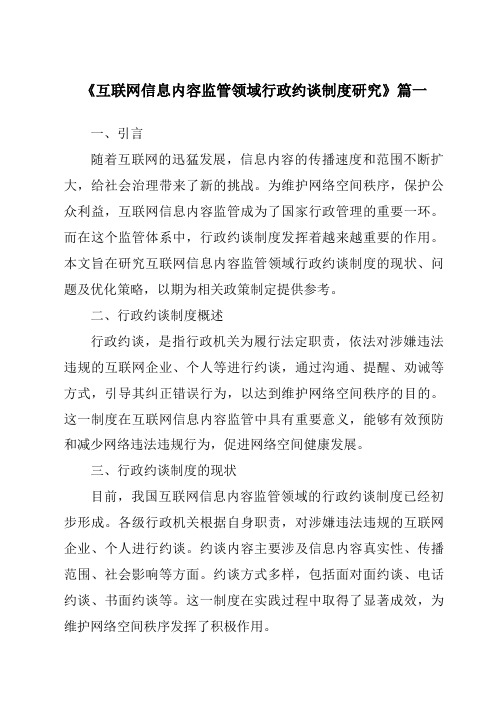 《互联网信息内容监管领域行政约谈制度研究》篇一

一、引言

随着互联网的迅猛发展，信息内容的传播速度和范围不断扩大，给社会治理带来了新的挑战。为维护网络空间秩序，保护公众利益，互联网信息内容监管成为了国家行政管理的重要一环。而在这个监管体系中，行政约谈制度发挥着越来越重要的作用。本文旨在研究互联网信息内容监管领域行政约谈制度的现状、问题及优化策略，以期为相关政策制定提供参考。

二、行政约谈制度概述

行政约谈，是指行政机关为履行法定职责，依法对涉嫌违法违规的互联网企业、个人等进行约谈，通过沟通、提醒、劝诫等方式，引导其纠正错误行为，以达到维护网络空间秩序的目的。这一制度在互联网信息内容监管中具有重要意义，能够有效预防和减少网络违法违规行为，促进网络空间健康发展。

三、行政约谈制度的现状

目前，我国互联网信息内容监管领域的行政约谈制度已经初步形成。各级行政机关根据自身职责，对涉嫌违法违规的互联网企业、个人进行约谈。约谈内容主要涉及信息内容真实性、传播范围、社会影响等方面。约谈方式多样，包括面对面约谈、电话约谈、书面约谈等。这一制度在实践过程中取得了显著成效，为维护网络空间秩序发挥了积极作用。